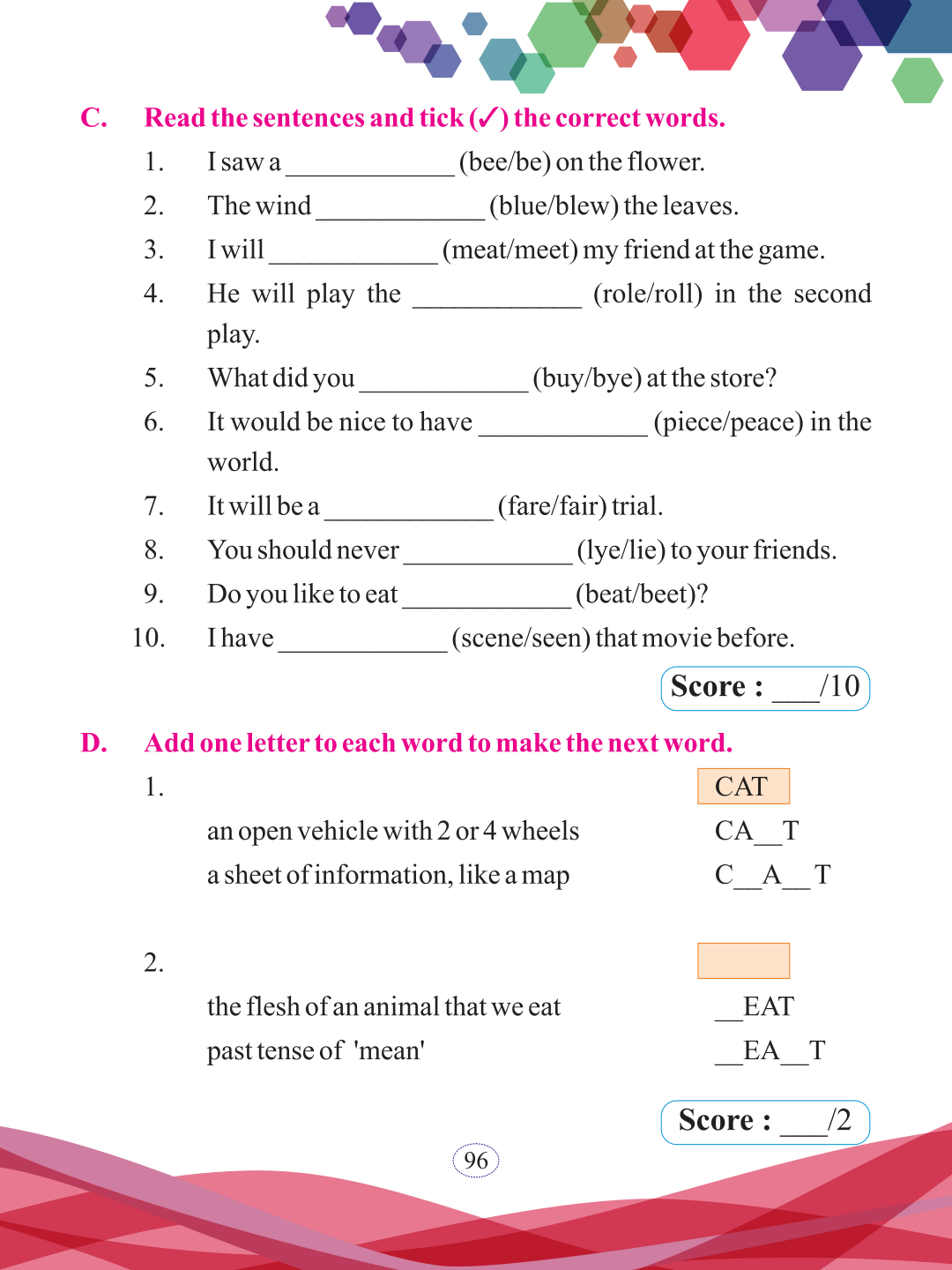 C. Read the sentences and tick (✓) the correct words.

1. I saw a ____________ (bee/be) on the flower.
2. The wind ____________ (blue/blew) the leaves.
3. I will ____________ (meat/meet) my friend at the game.
4. He will play the ____________ (role/roll) in the second play.
5. What did you ____________ (buy/bye) at the store?
6. It would be nice to have ____________ (piece/peace) in the world.
7. It will be a ____________ (fare/fair) trial.
8. You should never ____________ (lye/lie) to your friends.
9. Do you like to eat ____________ (beat/beet)?
10. I have ____________ (scene/seen) that movie before.

Score : ___/10

D. Add one letter to each word to make the next word.

1. CAT
an open vehicle with 2 or 4 wheels CA__T
a sheet of information, like a map C__A__T

2.
the flesh of an animal that we eat __EAT
past tense of 'mean' __EA__T

Score : ___/2

96